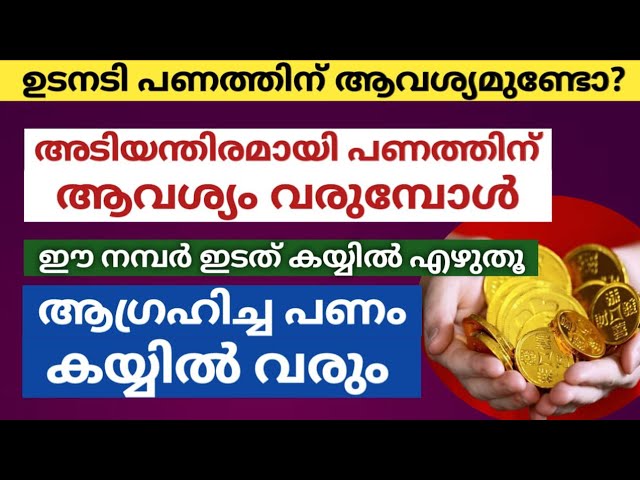 ഉടനടി പണത്തിന് ആവശ്യമുണ്ടോ?

അടിയന്തിരമായി പണത്തിന് ആവശ്യം വരുമ്പോൾ

ഈ നമ്പർ ഇടത് കയ്യിൽ എഴുതൂ

ആഗ്രഹിച്ച പണം കയ്യിൽ വരും